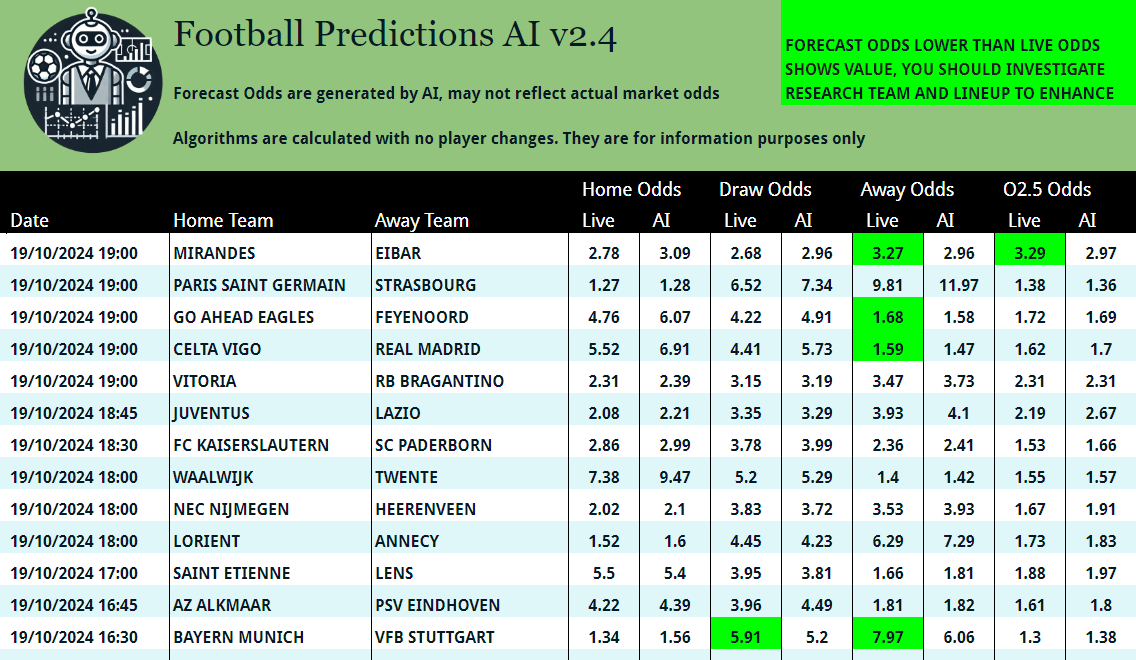 Football Predictions AI v2.4

Forecast Odds are generated by AI, may not reflect actual market odds

Algorithms are calculated with no player changes. They are for information purposes only

FORECAST ODDS LOWER THAN LIVE ODDS SHOWS VALUE, YOU SHOULD INVESTIGATE RESEARCH TEAM AND LINEUP TO ENHANCE

| Date | Home Team | Away Team | Home Odds Live | Home Odds AI | Draw Odds Live | Draw Odds AI | Away Odds Live | Away Odds AI | O2.5 Odds Live | O2.5 Odds AI |
|---|---|---|---|---|---|---|---|---|---|---|
| 19/10/2024 19:00 | MIRANDES | EIBAR | 2.78 | 3.09 | 2.68 | 2.96 | 3.27 | 2.96 | 3.29 | 2.97 |
| 19/10/2024 19:00 | PARIS SAINT GERMAIN | STRASBOURG | 1.27 | 1.28 | 6.52 | 7.34 | 9.81 | 11.97 | 1.38 | 1.36 |
| 19/10/2024 19:00 | GO AHEAD EAGLES | FEYENOORD | 4.76 | 6.07 | 4.22 | 4.91 | 1.68 | 1.58 | 1.72 | 1.69 |
| 19/10/2024 19:00 | CELTA VIGO | REAL MADRID | 5.52 | 6.91 | 4.41 | 5.73 | 1.59 | 1.47 | 1.62 | 1.7 |
| 19/10/2024 19:00 | VITORIA | RB BRAGANTINO | 2.31 | 2.39 | 3.15 | 3.19 | 3.47 | 3.73 | 2.31 | 2.31 |
| 19/10/2024 18:45 | JUVENTUS | LAZIO | 2.08 | 2.21 | 3.35 | 3.29 | 3.93 | 4.1 | 2.19 | 2.67 |
| 19/10/2024 18:30 | FC KAISERSLAUTERN | SC PADERBORN | 2.86 | 2.99 | 3.78 | 3.99 | 2.36 | 2.41 | 1.53 | 1.66 |
| 19/10/2024 18:00 | WAALWIJK | TWENTE | 7.38 | 9.47 | 5.2 | 5.29 | 1.4 | 1.42 | 1.55 | 1.57 |
| 19/10/2024 18:00 | NEC NIJMEGEN | HEERENVEEN | 2.02 | 2.1 | 3.83 | 3.72 | 3.53 | 3.93 | 1.67 | 1.91 |
| 19/10/2024 18:00 | LORIENT | ANNECY | 1.52 | 1.6 | 4.45 | 4.23 | 6.29 | 7.29 | 1.73 | 1.83 |
| 19/10/2024 17:00 | SAINT ETIENNE | LENS | 5.5 | 5.4 | 3.95 | 3.81 | 1.66 | 1.81 | 1.88 | 1.97 |
| 19/10/2024 16:45 | AZ ALKMAAR | PSV EINDHOVEN | 4.22 | 4.39 | 3.96 | 4.49 | 1.81 | 1.82 | 1.61 | 1.8 |
| 19/10/2024 16:30 | BAYERN MUNICH | VFB STUTTGART | 1.34 | 1.56 | 5.91 | 5.2 | 7.97 | 6.06 | 1.3 | 1.38 |